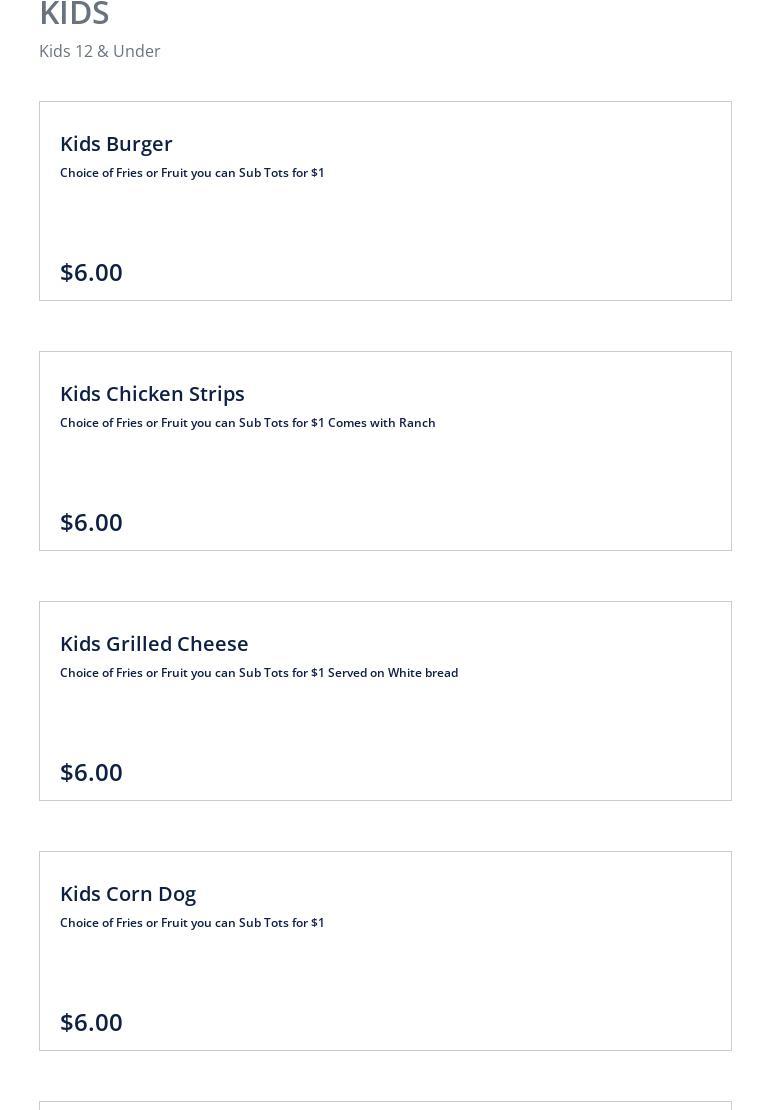 KIDS

Kids 12 & Under

Kids Burger

Choice of Fries or Fruit you can Sub Tots for $1

$6.00

Kids Chicken Strips

Choice of Fries or Fruit you can Sub Tots for $1 Comes with Ranch

$6.00

Kids Grilled Cheese

Choice of Fries or Fruit you can Sub Tots for $1 Served on White bread

$6.00

Kids Corn Dog

Choice of Fries or Fruit you can Sub Tots for $1

$6.00